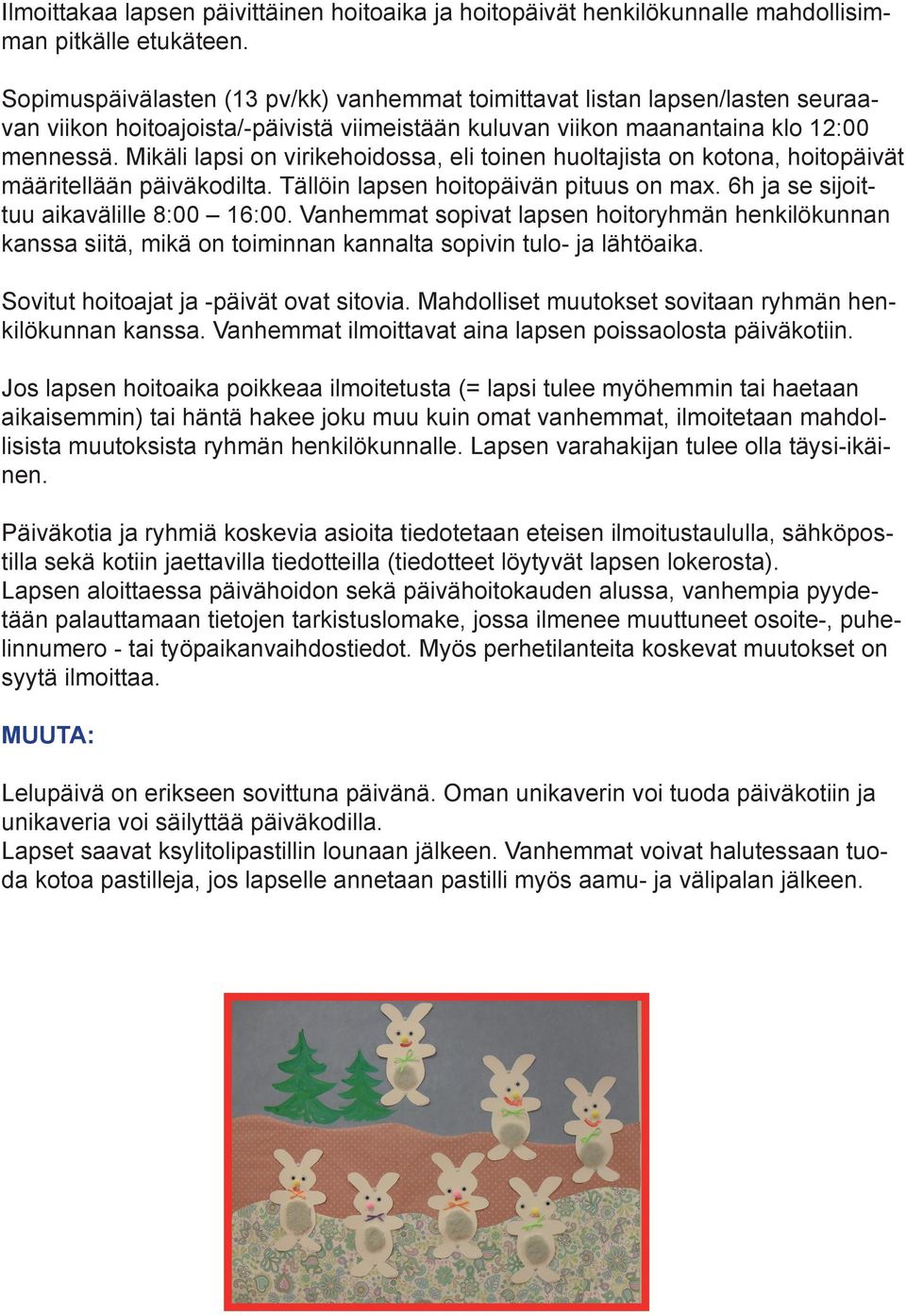 Ilmoittakaa lapsen päivittäinen hoitoaika ja hoitopäivät henkilökunnalle mahdollisimman pitkälle etukäteen.

Sopimuspäivälasten (13 pv/kk) vanhemmat toimittavat listan lapsen/lasten seuraavan viikon hoitoajoista/-päivistä viimeistään kuluvan viikon maanantaina klo 12:00 mennessä. Mikäli lapsi on virikehoidossa, eli toinen huoltajista on kotona, hoitopäivät määritellään päiväkodilta. Tällöin lapsen hoitopäivän pituus on max. 6h ja se sijoittuu aikavälille 8:00 – 16:00. Vanhemmat sopivat lapsen hoitoryhmän henkilökunnan kanssa siitä, mikä on toiminnan kannalta sopivin tulo- ja lähtöaika.

Sovitut hoitoajat ja -päivät ovat sitovia. Mahdolliset muutokset sovitaan ryhmän henkilökunnan kanssa. Vanhemmat ilmoittavat aina lapsen poissaolosta päiväkotiin.

Jos lapsen hoitoaika poikkeaa ilmoitetusta (= lapsi tulee myöhemmin tai haetaan aikaisemmin) tai häntä hakee joku muu kuin omat vanhemmat, ilmoitetaan mahdollisista muutoksista ryhmän henkilökunnalle. Lapsen varahakijan tulee olla täysi-ikäinen.

Päiväkotia ja ryhmiä koskevia asioita tiedotetaan eteisen ilmoitustaululla, sähköpostilla sekä kotiin jaettavilla tiedotteilla (tiedotteet löytyvät lapsen lokerosta).
Lapsen aloittaessa päivähoidon sekä päivähoitokauden alussa, vanhempia pyydetään palauttamaan tietojen tarkistuslomake, jossa ilmenee muuttuneet osoite-, puhelinnumero - tai työpaikanvaihdostiedot. Myös perhetilanteita koskevat muutokset on syytä ilmoittaa.

MUUTA:

Lelupäivä on erikseen sovittuna päivänä. Oman unikaverin voi tuoda päiväkotiin ja unikaveria voi säilyttää päiväkodilla.
Lapset saavat ksylitolipastillin lounaan jälkeen. Vanhemmat voivat halutessaan tuoda kotoa pastilleja, jos lapselle annetaan pastilli myös aamu- ja välipalan jälkeen.